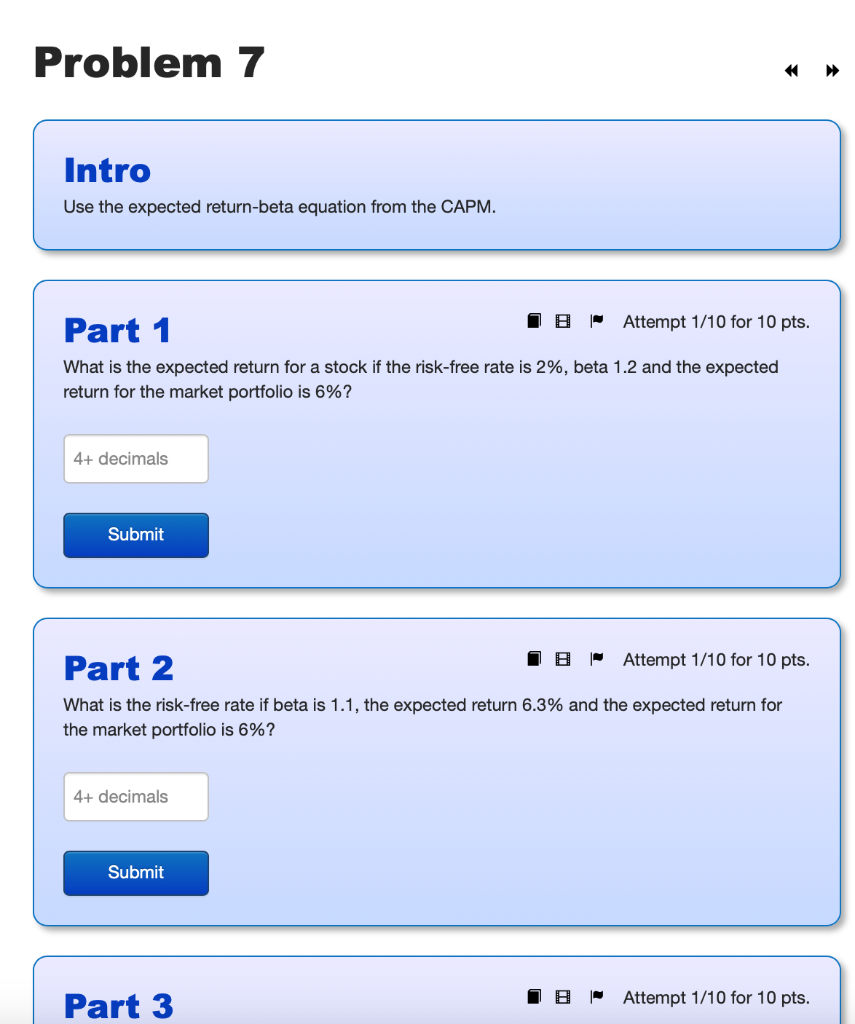 Problem 7

Intro

Use the expected return-beta equation from the CAPM.

Part 1

Attempt 1/10 for 10 pts.

What is the expected return for a stock if the risk-free rate is 2%, beta 1.2 and the expected return for the market portfolio is 6%?

4+ decimals

Submit

Part 2

Attempt 1/10 for 10 pts.

What is the risk-free rate if beta is 1.1, the expected return 6.3% and the expected return for the market portfolio is 6%?

4+ decimals

Submit

Part 3

Attempt 1/10 for 10 pts.